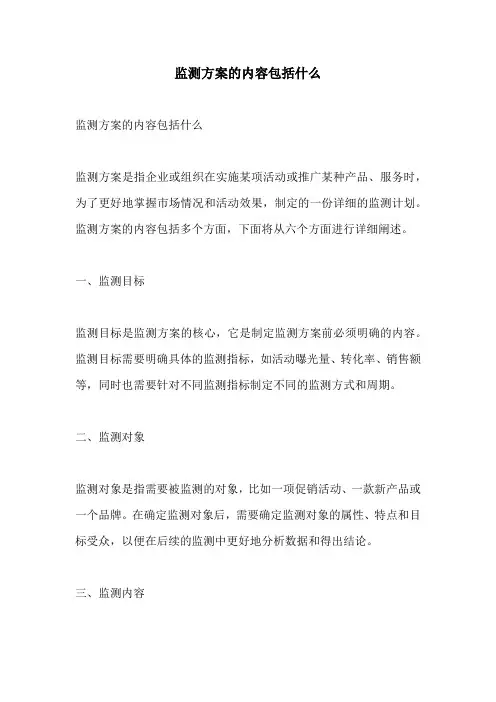 监测方案的内容包括什么

监测方案的内容包括什么

监测方案是指企业或组织在实施某项活动或推广某种产品、服务时，为了更好地掌握市场情况和活动效果，制定的一份详细的监测计划。监测方案的内容包括多个方面，下面将从六个方面进行详细阐述。

一、监测目标

监测目标是监测方案的核心，它是制定监测方案前必须明确的内容。监测目标需要明确具体的监测指标，如活动曝光量、转化率、销售额等，同时也需要针对不同监测指标制定不同的监测方式和周期。

二、监测对象

监测对象是指需要被监测的对象，比如一项促销活动、一款新产品或一个品牌。在确定监测对象后，需要确定监测对象的属性、特点和目标受众，以便在后续的监测中更好地分析数据和得出结论。

三、监测内容